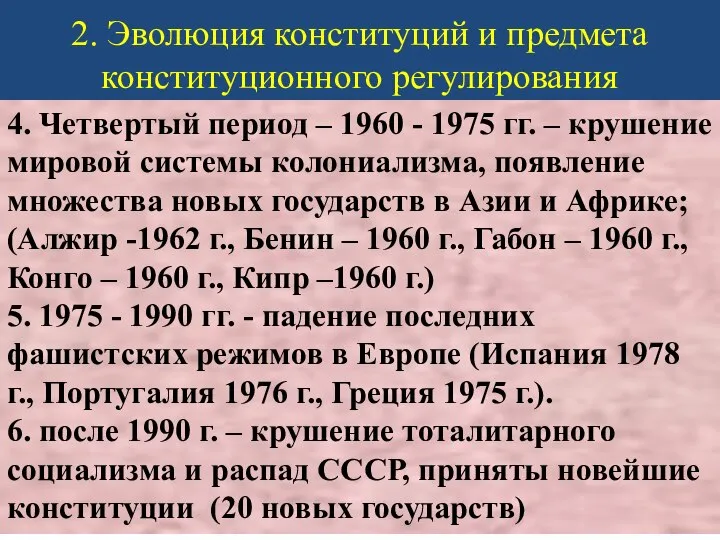 2. Эволюция конституций и предмета конституционного регулирования

4. Четвертый период – 1960 - 1975 гг. – крушение мировой системы колониализма, появление множества новых государств в Азии и Африке; (Алжир -1962 г., Бенин – 1960 г., Габон – 1960 г., Конго – 1960 г., Кипр –1960 г.)
5. 1975 - 1990 гг. - падение последних фашистских режимов в Европе (Испания 1978 г., Португалия 1976 г., Греция 1975 г.).
6. после 1990 г. – крушение тоталитарного социализма и распад СССР, приняты новейшие конституции (20 новых государств)